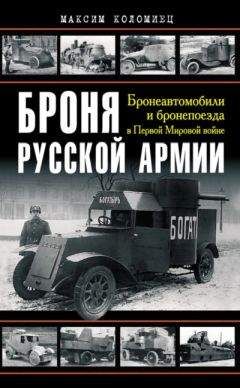 МАКСИМ КОЛОМИЕЦ

БРОНЯ РУССКОЙ АРМИИ

Бронеавтомобили и бронепоезда в Первой Мировой войне

БОГАТЫРЬ

БОГАТ